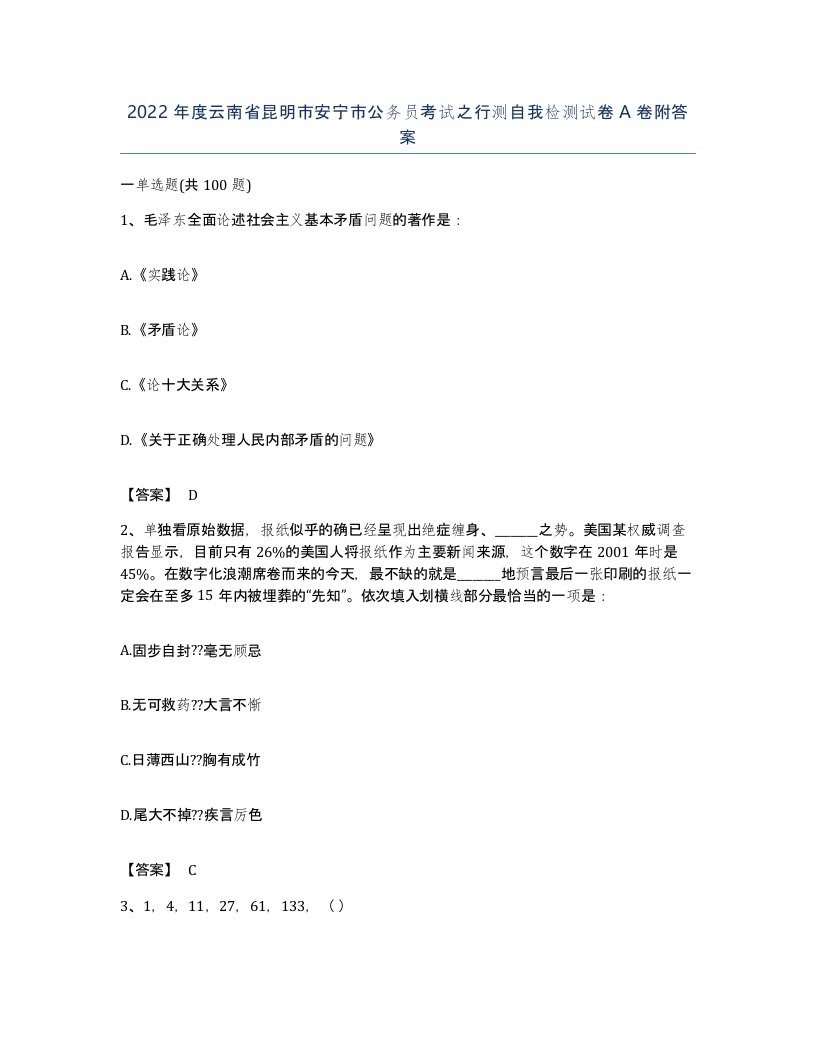 2022年度云南省昆明市安宁市公务员考试之行测自我检测试卷A卷附答案

一单选题(共100题)

1、毛泽东全面论述社会主义基本矛盾问题的著作是：

A.《实践论》

B.《矛盾论》

C.《论十大关系》

D.《关于正确处理人民内部矛盾的问题》

【答案】 D

2、单独看原始数据，报纸似乎的确已经呈现出绝症缠身、______之势。美国某权威调查报告显示，目前只有26%的美国人将报纸作为主要新闻来源，这个数字在2001年时是45%。在数字化浪潮席卷而来的今天，最不缺的就是______地预言最后一张印刷的报纸一定会在至多15年内被埋葬的“先知”。依次填入划横线部分最恰当的一项是：

A.固步自封??毫无顾忌

B.无可救药??大言不惭

C.日薄西山??胸有成竹

D.尾大不掉??疾言厉色

【答案】 C

3、1，4，11，27，61，133，（）